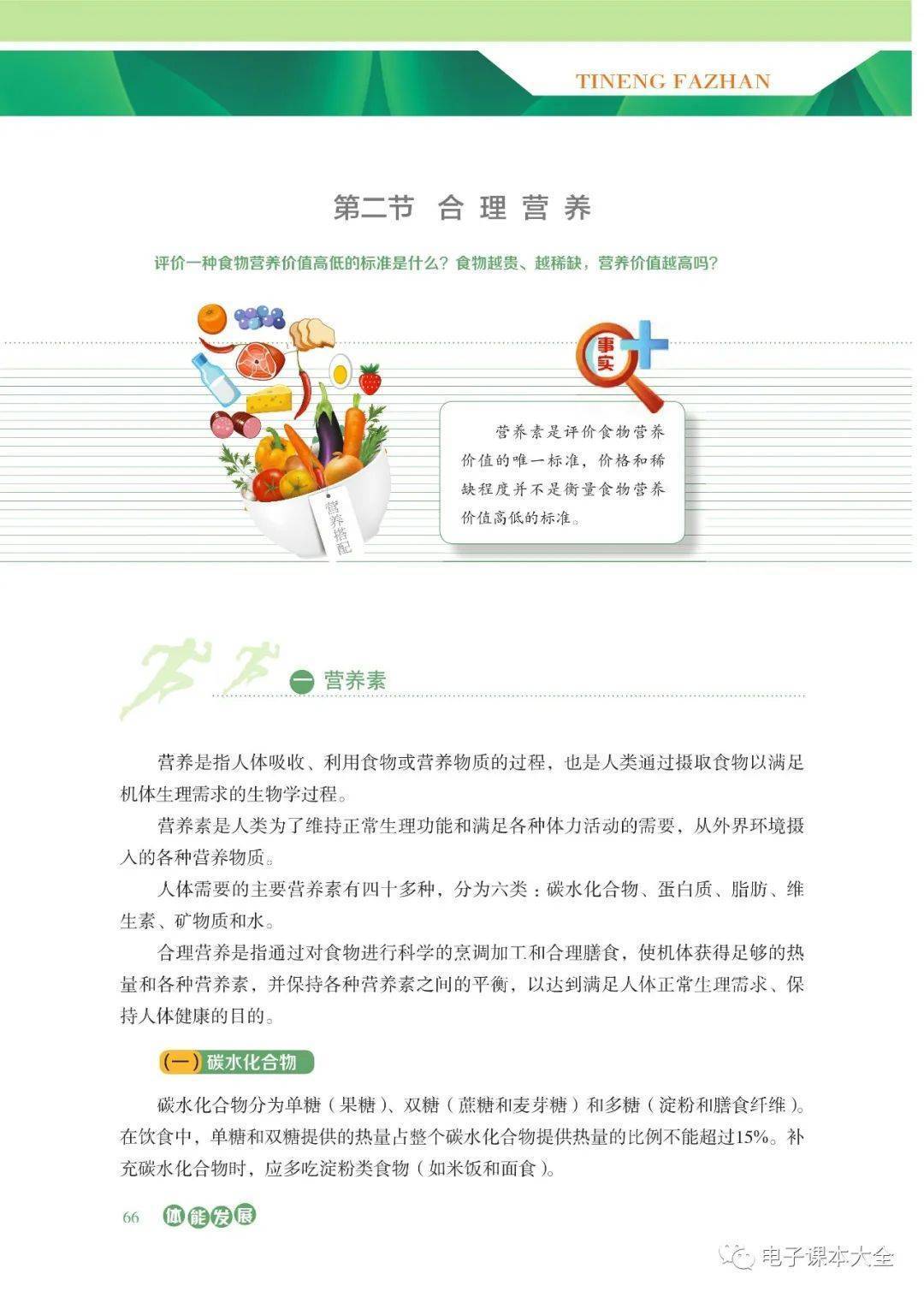 TINENG FAZHAN

第二节 合理营养

评价一种食物营养价值高低的标准是什么？食物越贵、越稀缺，营养价值越高吗？

营养搭配

事实

营养素是评价食物营养价值的唯一标准，价格和稀缺程度并不是衡量食物营养价值高低的标准。

一 营养素

营养是指人体吸收、利用食物或营养物质的过程，也是人类通过摄取食物以满足机体生理需求的生物学过程。

营养素是人类为了维持正常生理功能和满足各种体力活动的需要，从外界环境摄入的各种营养物质。

人体需要的主要营养素有四十多种，分为六类：碳水化合物、蛋白质、脂肪、维生素、矿物质和水。

合理营养是指通过对食物进行科学的烹调加工和合理膳食，使机体获得足够的热量和各种营养素，并保持各种营养素之间的平衡，以达到满足人体正常生理需求、保持人体健康的目的。

（一）碳水化合物

碳水化合物分为单糖（果糖）、双糖（蔗糖和麦芽糖）和多糖（淀粉和膳食纤维）。在饮食中，单糖和双糖提供的热量占整个碳水化合物提供热量的比例不能超过15%。补充碳水化合物时，应多吃淀粉类食物（如米饭和面食）。

66 体能发展

电子课本大全